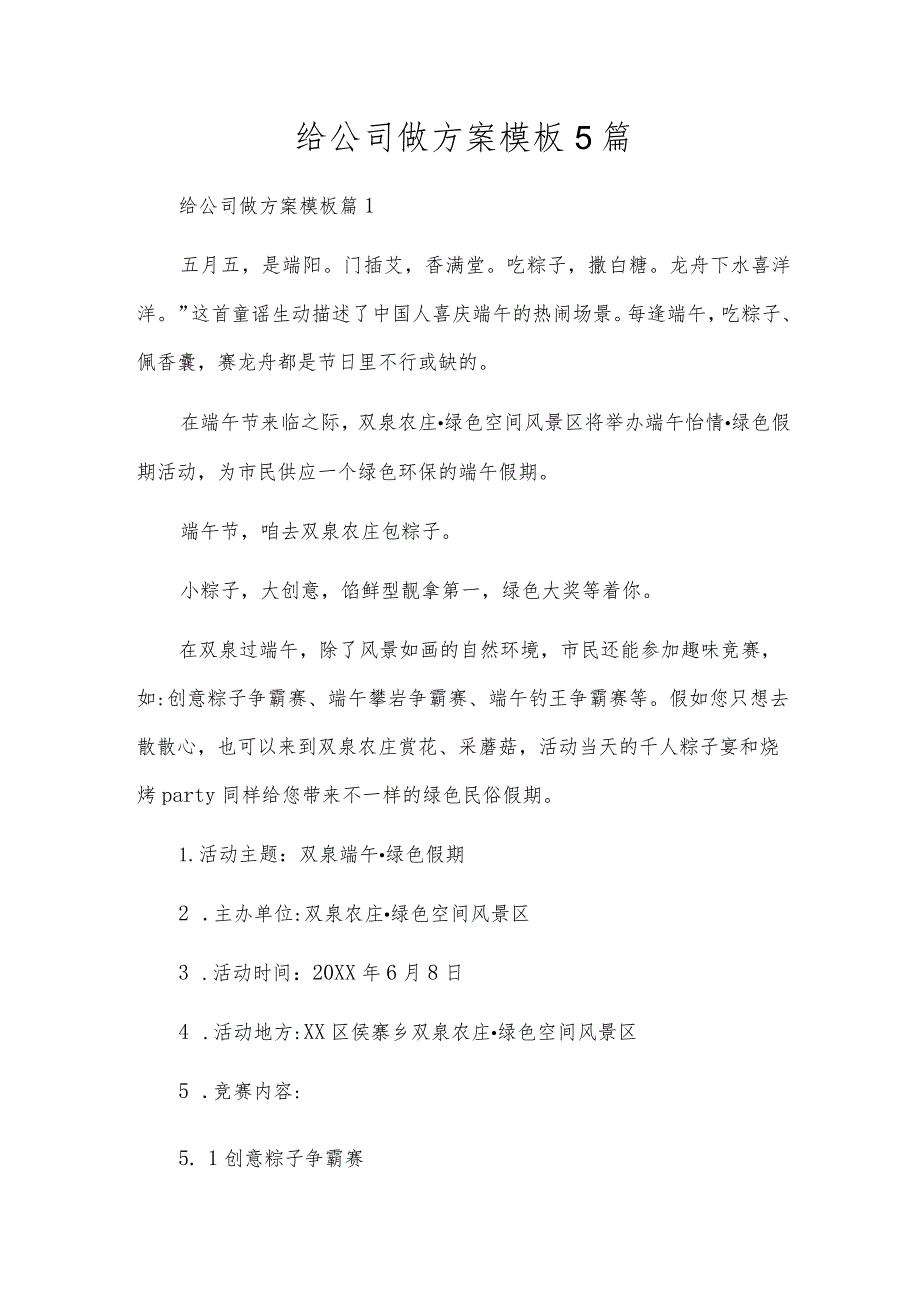 给公司做方案模板5篇

给公司做方案模板篇1

五月五，是端阳。门插艾，香满堂。吃粽子，撒白糖。龙舟下水喜洋洋。”这首童谣生动描述了中国人喜庆端午的热闹场景。每逢端午，吃粽子、佩香囊，赛龙舟都是节日里不行或缺的。

在端午节来临之际，双泉农庄•绿色空间风景区将举办端午怡情•绿色假期活动，为市民供应一个绿色环保的端午假期。

端午节，咱去双泉农庄包粽子。

小粽子，大创意，馅鲜型靓拿第一，绿色大奖等着你。

在双泉过端午，除了风景如画的自然环境，市民还能参加趣味竞赛，如:创意粽子争霸赛、端午攀岩争霸赛、端午钓王争霸赛等。假如您只想去散散心，也可以来到双泉农庄赏花、采蘑菇，活动当天的千人粽子宴和烧烤party同样给您带来不一样的绿色民俗假期。

1.活动主题：双泉端午•绿色假期

2 .主办单位:双泉农庄•绿色空间风景区

3 .活动时间：20XX年6月8日

4 .活动地方:XX区侯寨乡双泉农庄•绿色空间风景区

5 .竞赛内容:

5. 1创意粽子争霸赛